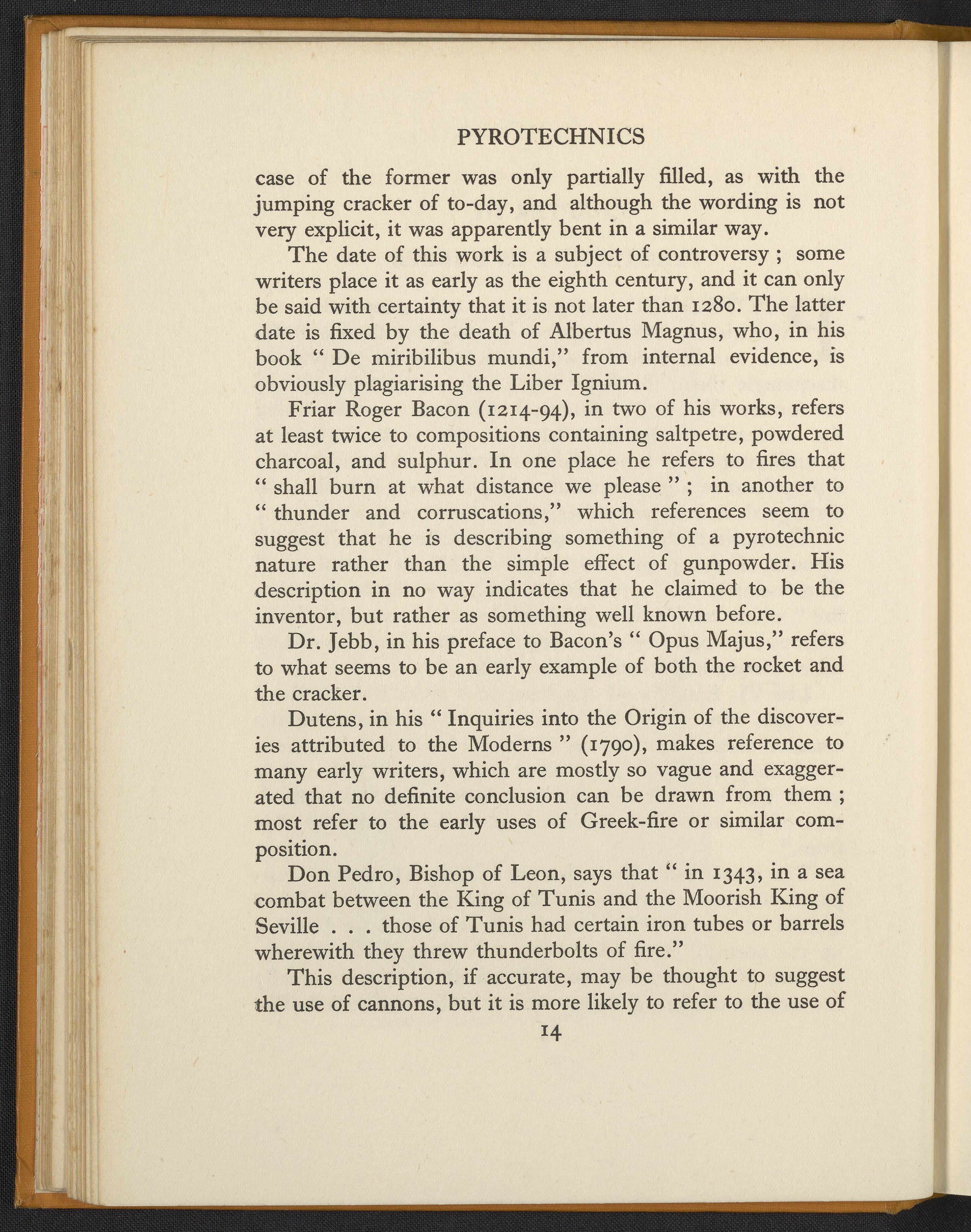 PYROTECHNICS

case of the former was only partially filled, as with the jumping cracker of to-day, and although the wording is not very explicit, it was apparently bent in a similar way.

The date of this work is a subject of controversy ; some writers place it as early as the eighth century, and it can only be said with certainty that it is not later than 1280. The latter date is fixed by the death of Albertus Magnus, who, in his book " De miribilibus mundi," from internal evidence, is obviously plagiarising the Liber Ignium.

Friar Roger Bacon (1214-94), in two of his works, refers at least twice to compositions containing saltpetre, powdered charcoal, and sulphur. In one place he refers to fires that " shall burn at what distance we please " ; in another to " thunder and corruscations," which references seem to suggest that he is describing something of a pyrotechnic nature rather than the simple effect of gunpowder. His description in no way indicates that he claimed to be the inventor, but rather as something well known before.

Dr. Jebb, in his preface to Bacon's " Opus Majus," refers to what seems to be an early example of both the rocket and the cracker.

Dutens, in his " Inquiries into the Origin of the discoveries attributed to the Moderns " (1790), makes reference to many early writers, which are mostly so vague and exaggerated that no definite conclusion can be drawn from them ; most refer to the early uses of Greek-fire or similar composition.

Don Pedro, Bishop of Leon, says that " in 1343, in a sea combat between the King of Tunis and the Moorish King of Seville . . . those of Tunis had certain iron tubes or barrels wherewith they threw thunderbolts of fire."

This description, if accurate, may be thought to suggest the use of cannons, but it is more likely to refer to the use of

14